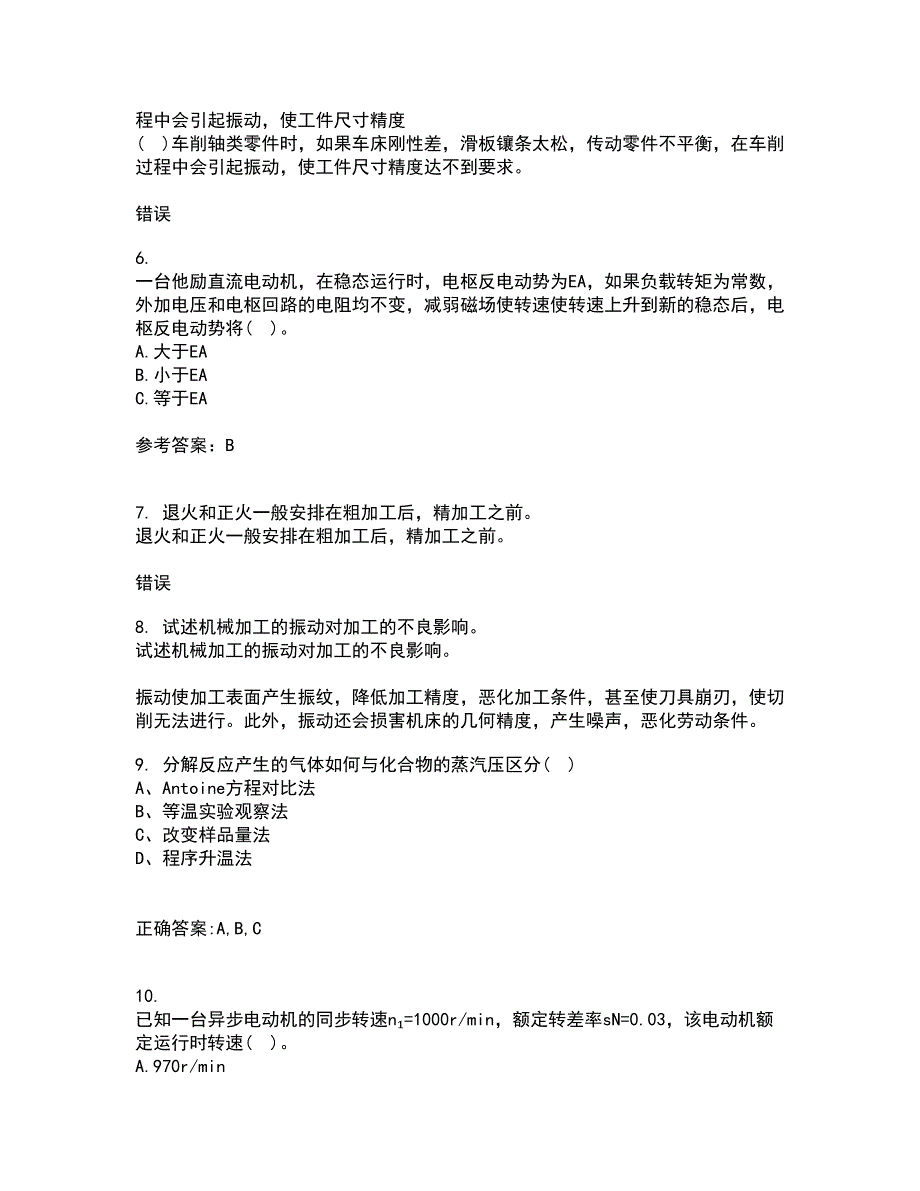 程中会引起振动，使工件尺寸精度
(　)车削轴类零件时，如果车床刚性差，滑板镶条太松，传动零件不平衡，在车削过程中会引起振动，使工件尺寸精度达不到要求。

错误

6.
一台他励直流电动机，在稳态运行时，电枢反电动势为EA，如果负载转矩为常数，外加电压和电枢回路的电阻均不变，减弱磁场使转速使转速上升到新的稳态后，电枢反电动势将(　)。
A.大于EA
B.小于EA
C.等于EA

参考答案：B

7. 退火和正火一般安排在粗加工后，精加工之前。
退火和正火一般安排在粗加工后，精加工之前。

错误

8. 试述机械加工的振动对加工的不良影响。
试述机械加工的振动对加工的不良影响。

振动使加工表面产生振纹，降低加工精度，恶化加工条件，甚至使刀具崩刃，使切削无法进行。此外，振动还会损害机床的几何精度，产生噪声，恶化劳动条件。

9. 分解反应产生的气体如何与化合物的蒸汽压区分(　)
A、Antoine方程对比法
B、等温实验观察法
C、改变样品量法
D、程序升温法

正确答案:A,B,C

10.
已知一台异步电动机的同步转速$n_1$=1000r/min，额定转差率sN=0.03，该电动机额定运行时转速(　)。
A.970r/min